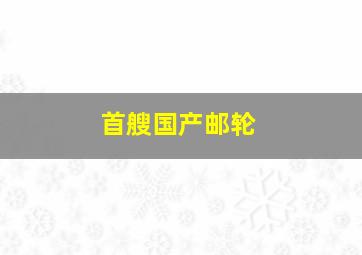 首艘国产邮轮